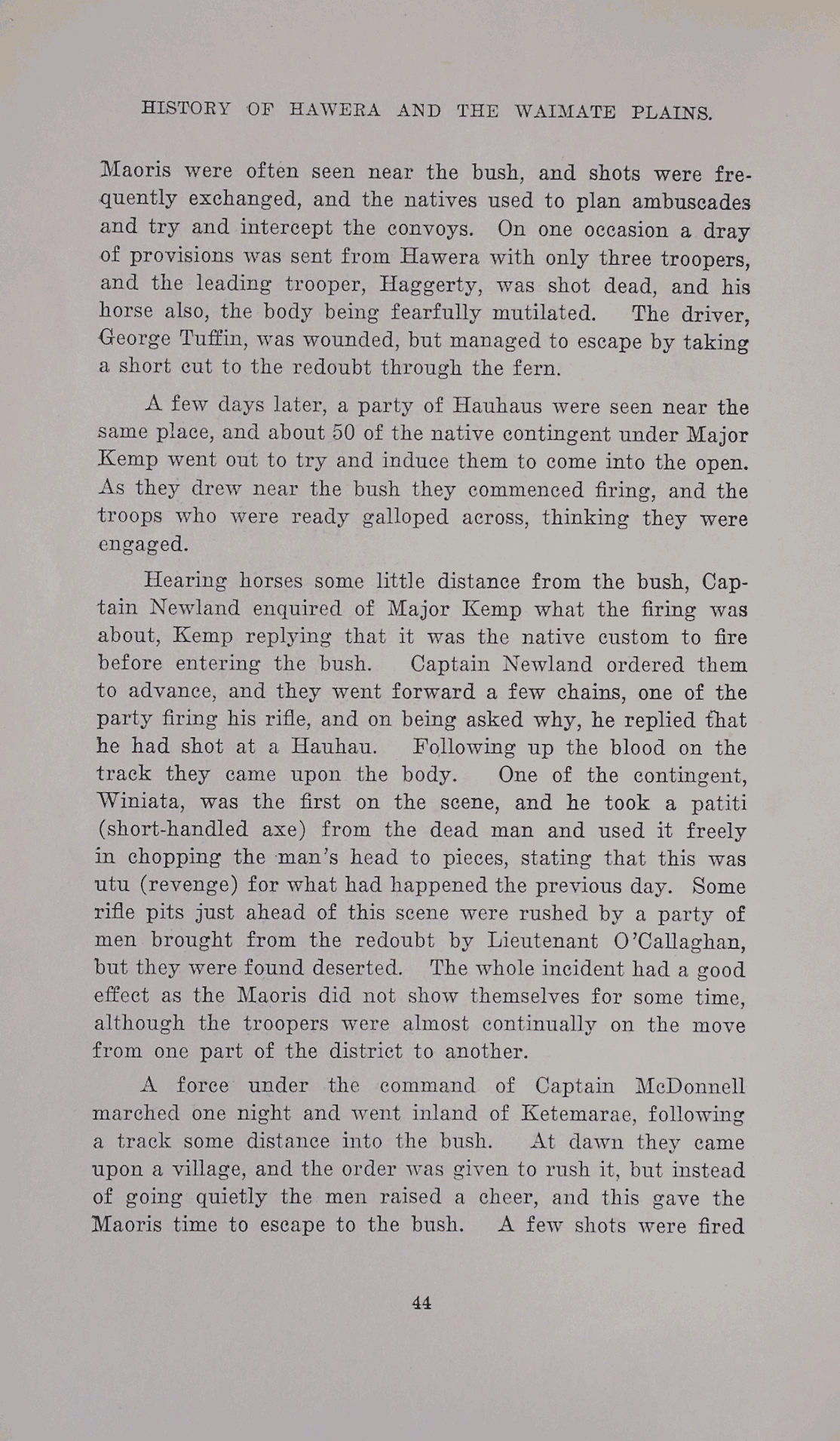 HISTORY OF HAWERA AND THE WAIMATE PLAINS.

Maoris were often seen near the bush, and shots were frequently exchanged, and the natives used to plan ambuscades and try and intercept the convoys. On one occasion a dray of provisions was sent from Hawera with only three troopers, and the leading trooper, Haggerty, was shot dead, and his horse also, the body being fearfully mutilated. The driver, George Tuffin, was wounded, but managed to escape by taking a short cut to the redoubt through the fern.

A few days later, a party of Hauhaus were seen near the same place, and about 50 of the native contingent under Major Kemp went out to try and induce them to come into the open. As they drew near the bush they commenced firing, and the troops who were ready galloped across, thinking they were engaged.

Hearing horses some little distance from the bush, Captain Newland enquired of Major Kemp what the firing was about, Kemp replying that it was the native custom to fire before entering the bush. Captain Newland ordered them to advance, and they went forward a few chains, one of the party firing his rifle, and on being asked why, he replied that he had shot at a Hauhau. Following up the blood on the track they came upon the body. One of the contingent, Winiata, was the first on the scene, and he took a patiti (short-handled axe) from the dead man and used it freely in chopping the man's head to pieces, stating that this was utu (revenge) for what had happened the previous day. Some rifle pits just ahead of this scene were rushed by a party of men brought from the redoubt by Lieutenant O'Callaghan, but they were found deserted. The whole incident had a good effect as the Maoris did not show themselves for some time, although the troopers were almost continually on the move from one part of the district to another.

A force under the command of Captain McDonnell marched one night and went inland of Ketemarae, following a track some distance into the bush. At dawn they came upon a village, and the order was given to rush it, but instead of going quietly the men raised a cheer, and this gave the Maoris time to escape to the bush. A few shots were fired

44